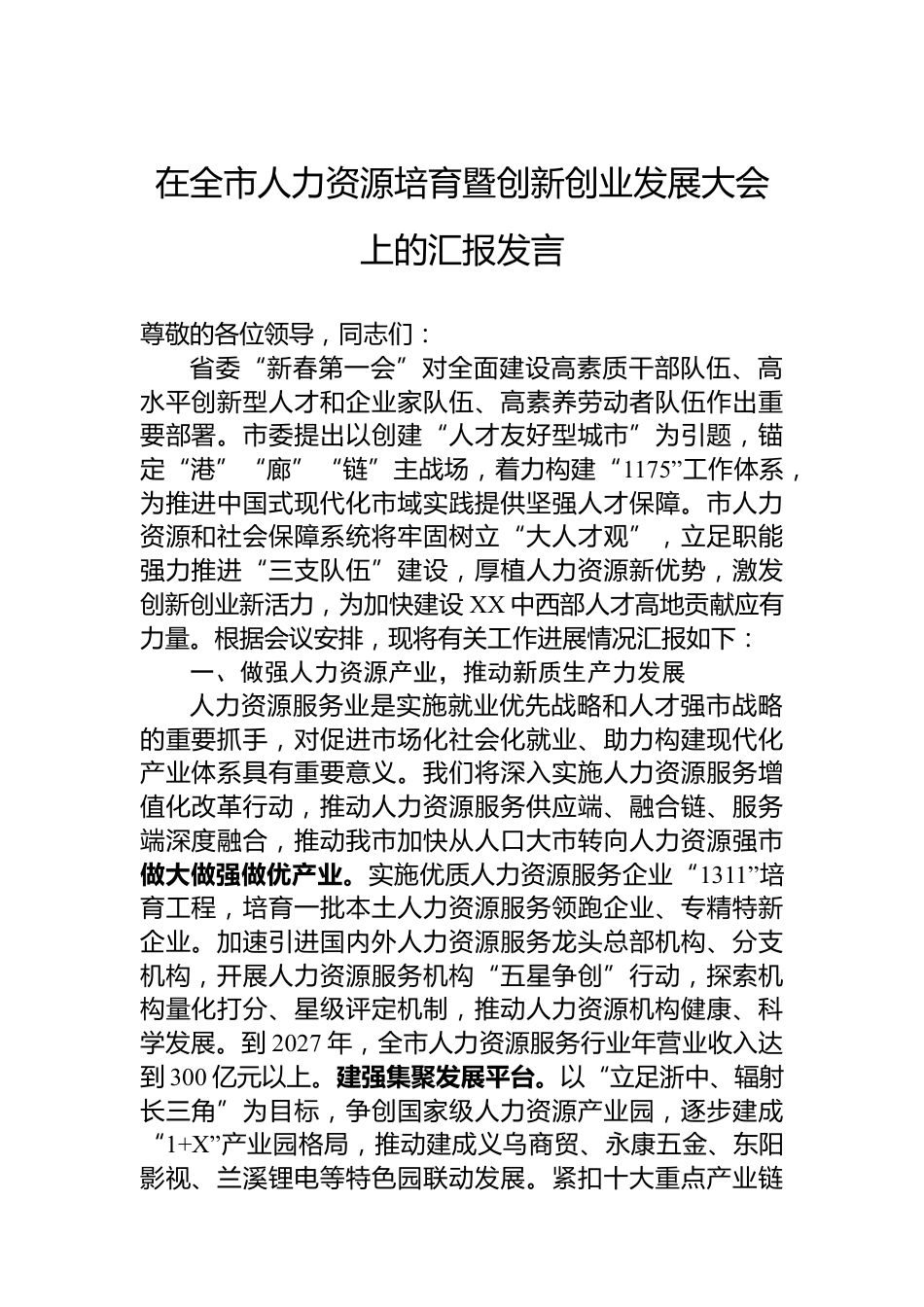 在全市人力资源培育暨创新创业发展大会上的汇报发言

尊敬的各位领导，同志们：

省委“新春第一会”对全面建设高素质干部队伍、高水平创新型人才和企业家队伍、高素养劳动者队伍作出重要部署。市委提出以创建“人才友好型城市”为引题，锚定“港”“廊”“链”主战场，着力构建“1175”工作体系，为推进中国式现代化市域实践提供坚强人才保障。市人力资源和社会保障系统将牢固树立“大人才观”，立足职能强力推进“三支队伍”建设，厚植人力资源新优势，激发创新创业新活力，为加快建设XX中西部人才高地贡献应有力量。根据会议安排，现将有关工作进展情况汇报如下：

一、做强人力资源产业，推动新质生产力发展

人力资源服务业是实施就业优先战略和人才强市战略的重要抓手，对促进市场化社会化就业、助力构建现代化产业体系具有重要意义。我们将深入实施人力资源服务增值化改革行动，推动人力资源服务供应端、融合链、服务端深度融合，推动我市加快从人口大市转向人力资源强市做大做强做优产业。实施优质人力资源服务企业“1311”培育工程，培育一批本土人力资源服务领跑企业、专精特新企业。加速引进国内外人力资源服务龙头总部机构、分支机构，开展人力资源服务机构“五星争创”行动，探索机构量化打分、星级评定机制，推动人力资源机构健康、科学发展。到2027年，全市人力资源服务行业年营业收入达到300亿元以上。建强集聚发展平台。以“立足浙中、辐射长三角”为目标，争创国家级人力资源产业园，逐步建成“1+X”产业园格局，推动建成义乌商贸、永康五金、东阳影视、兰溪锂电等特色园联动发展。紧扣十大重点产业链